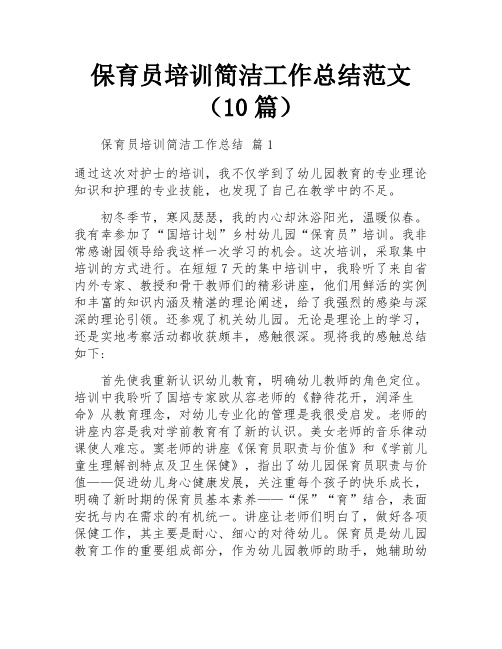 保育员培训简洁工作总结范文（10篇）

保育员培训简洁工作总结 篇1

通过这次对护士的培训，我不仅学到了幼儿园教育的专业理论知识和护理的专业技能，也发现了自己在教学中的不足。

初冬季节，寒风瑟瑟，我的内心却沐浴阳光，温暖似春。我有幸参加了“国培计划”乡村幼儿园“保育员”培训。我非常感谢园领导给我这样一次学习的机会。这次培训，采取集中培训的方式进行。在短短7天的集中培训中，我聆听了来自省内外专家、教授和骨干教师们的精彩讲座，他们用鲜活的实例和丰富的知识内涵及精湛的理论阐述，给了我强烈的感染与深深的理论引领。还参观了机关幼儿园。无论是理论上的学习，还是实地考察活动都收获颇丰，感触很深。现将我的感触总结如下：

首先使我重新认识幼儿教育，明确幼儿教师的角色定位。培训中我聆听了国培专家欧从容老师的《静待花开，润泽生命》从教育理念，对幼儿专业化的管理是我很受启发。老师的讲座内容是我对学前教育有了新的认识。美女老师的音乐律动课使人难忘。窦老师的讲座《保育员职责与价值》和《学前儿童生理解剖特点及卫生保健》，指出了幼儿园保育员职责与价值——促进幼儿身心健康发展，关注重每个孩子的快乐成长，明确了新时期的保育员基本素养——“保”“育”结合，表面安抚与内在需求的有机统一。讲座让老师们明白了，做好各项保健工作，其主要是耐心、细心的对待幼儿。保育员是幼儿园教育工作的重要组成部分，作为幼儿园教师的助手，她辅助幼